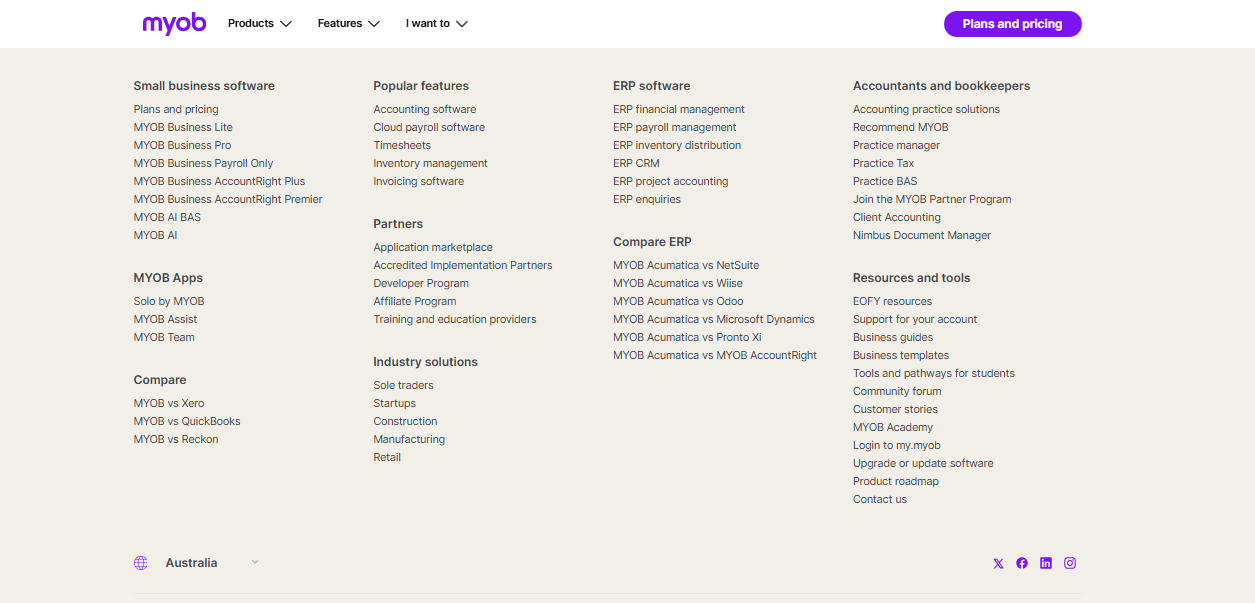 myob Products Features I want to Plans and pricing

Small business software
Plans and pricing
MYOB Business Lite
MYOB Business Pro
MYOB Business Payroll Only
MYOB Business AccountRight Plus
MYOB Business AccountRight Premier
MYOB AI BAS
MYOB AI

MYOB Apps
Solo by MYOB
MYOB Assist
MYOB Team

Compare
MYOB vs Xero
MYOB vs QuickBooks
MYOB vs Reckon

Popular features
Accounting software
Cloud payroll software
Timesheets
Inventory management
Invoicing software

Partners
Application marketplace
Accredited Implementation Partners
Developer Program
Affiliate Program
Training and education providers

Industry solutions
Sole traders
Startups
Construction
Manufacturing
Retail

ERP software
ERP financial management
ERP payroll management
ERP inventory distribution
ERP CRM
ERP project accounting
ERP enquiries

Compare ERP
MYOB Acumatica vs NetSuite
MYOB Acumatica vs Wiise
MYOB Acumatica vs Odoo
MYOB Acumatica vs Microsoft Dynamics
MYOB Acumatica vs Pronto Xi
MYOB Acumatica vs MYOB AccountRight

Accountants and bookkeepers
Accounting practice solutions
Recommend MYOB
Practice manager
Practice Tax
Practice BAS
Join the MYOB Partner Program
Client Accounting
Nimbus Document Manager

Resources and tools
EOFY resources
Support for your account
Business guides
Business templates
Tools and pathways for students
Community forum
Customer stories
MYOB Academy
Login to my.myob
Upgrade or update software
Product roadmap
Contact us

Australia